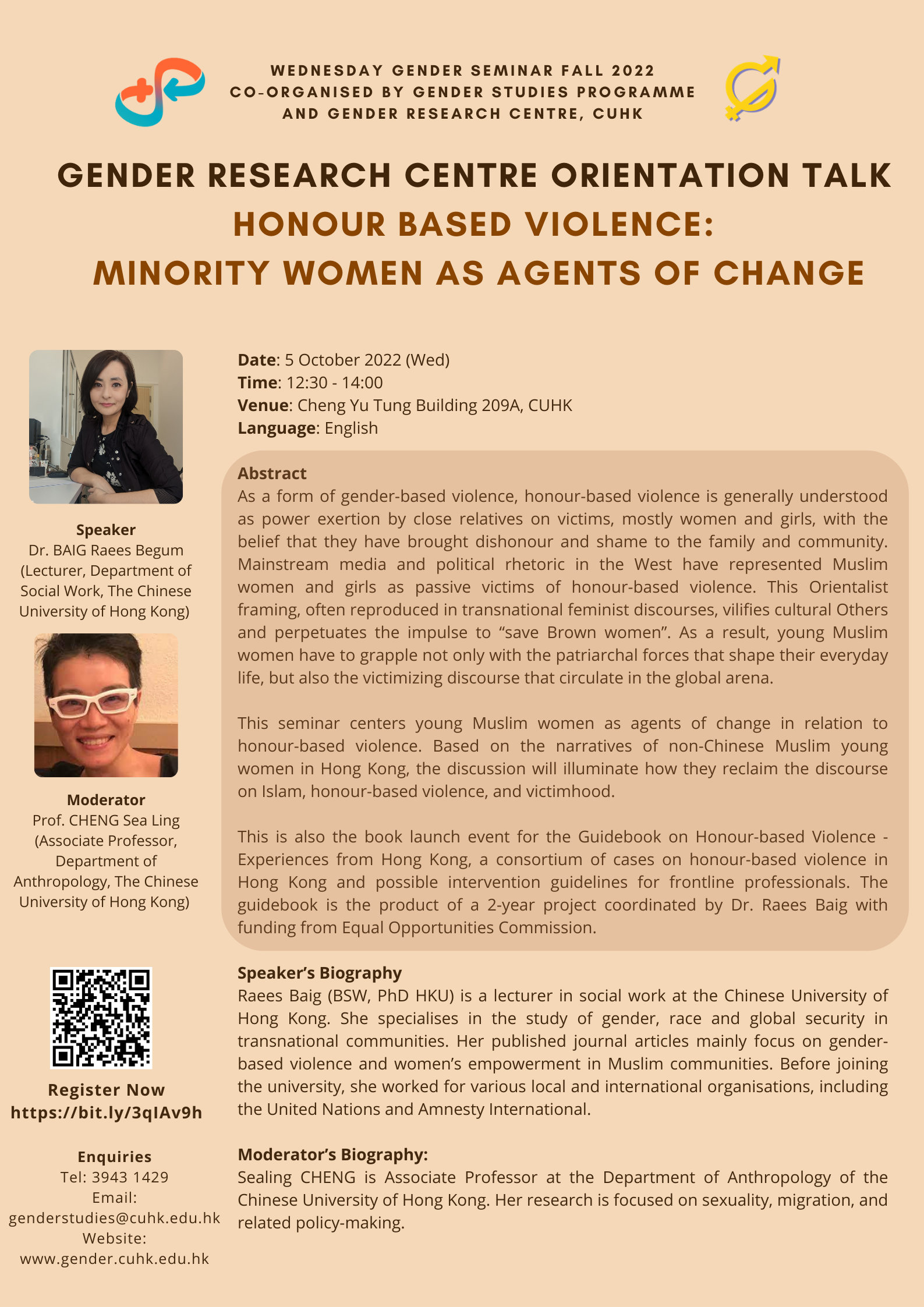 WEDNESDAY GENDER SEMINAR FALL 2022
CO-ORGANISED BY GENDER STUDIES PROGRAMME AND GENDER RESEARCH CENTRE, CUHK

GENDER RESEARCH CENTRE ORIENTATION TALK
HONOUR BASED VIOLENCE:
MINORITY WOMEN AS AGENTS OF CHANGE

Speaker
Dr. BAIG Raees Begum
(Lecturer, Department of Social Work, The Chinese University of Hong Kong)

Moderator
Prof. CHENG Sea Ling
(Associate Professor, Department of Anthropology, The Chinese University of Hong Kong)

Register Now
https://bit.ly/3qIAv9h

Enquiries
Tel: 3943 1429
Email:
genderstudies@cuhk.edu.hk
Website:
www.gender.cuhk.edu.hk

Date: 5 October 2022 (Wed)
Time: 12:30 - 14:00
Venue: Cheng Yu Tung Building 209A, CUHK
Language: English

Abstract
As a form of gender-based violence, honour-based violence is generally understood as power exertion by close relatives on victims, mostly women and girls, with the belief that they have brought dishonour and shame to the family and community. Mainstream media and political rhetoric in the West have represented Muslim women and girls as passive victims of honour-based violence. This Orientalist framing, often reproduced in transnational feminist discourses, vilifies cultural Others and perpetuates the impulse to “save Brown women”. As a result, young Muslim women have to grapple not only with the patriarchal forces that shape their everyday life, but also the victimizing discourse that circulate in the global arena.

This seminar centers young Muslim women as agents of change in relation to honour-based violence. Based on the narratives of non-Chinese Muslim young women in Hong Kong, the discussion will illuminate how they reclaim the discourse on Islam, honour-based violence, and victimhood.

This is also the book launch event for the Guidebook on Honour-based Violence - Experiences from Hong Kong, a consortium of cases on honour-based violence in Hong Kong and possible intervention guidelines for frontline professionals. The guidebook is the product of a 2-year project coordinated by Dr. Raees Baig with funding from Equal Opportunities Commission.

Speaker’s Biography
Raees Baig (BSW, PhD HKU) is a lecturer in social work at the Chinese University of Hong Kong. She specialises in the study of gender, race and global security in transnational communities. Her published journal articles mainly focus on gender-based violence and women’s empowerment in Muslim communities. Before joining the university, she worked for various local and international organisations, including the United Nations and Amnesty International.

Moderator’s Biography:
Sealing CHENG is Associate Professor at the Department of Anthropology of the Chinese University of Hong Kong. Her research is focused on sexuality, migration, and related policy-making.